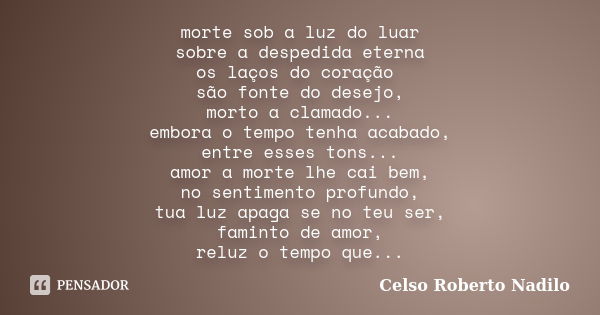 morte sob a luz do luar
sobre a despedida eterna
os laços do coração
são fonte do desejo,
morto a clamado...
embora o tempo tenha acabado,
entre esses tons...
amor a morte lhe cai bem,
no sentimento profundo,
tua luz apaga se no teu ser,
faminto de amor,
reluz o tempo que...

PENSADOR

Celso Roberto Nadilo